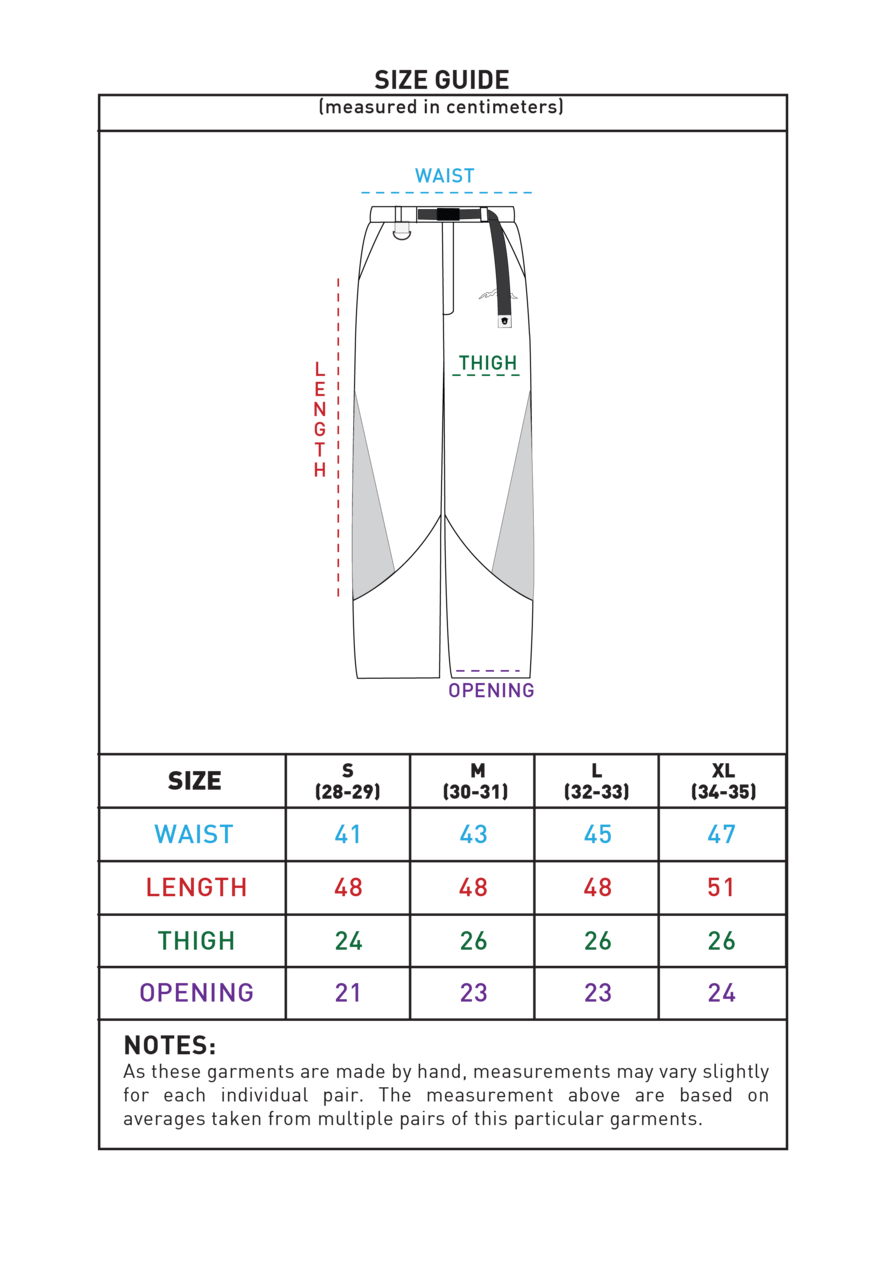 SIZE GUIDE
(measured in centimeters)

WAIST

LENGTH

THIGH

OPENING

| SIZE | S (28-29) | M (30-31) | L (32-33) | XL (34-35) |
|---|---|---|---|---|
| WAIST | 41 | 43 | 45 | 47 |
| LENGTH | 48 | 48 | 48 | 51 |
| THIGH | 24 | 26 | 26 | 26 |
| OPENING | 21 | 23 | 23 | 24 |

NOTES:
As these garments are made by hand, measurements may vary slightly for each individual pair. The measurement above are based on averages taken from multiple pairs of this particular garments.